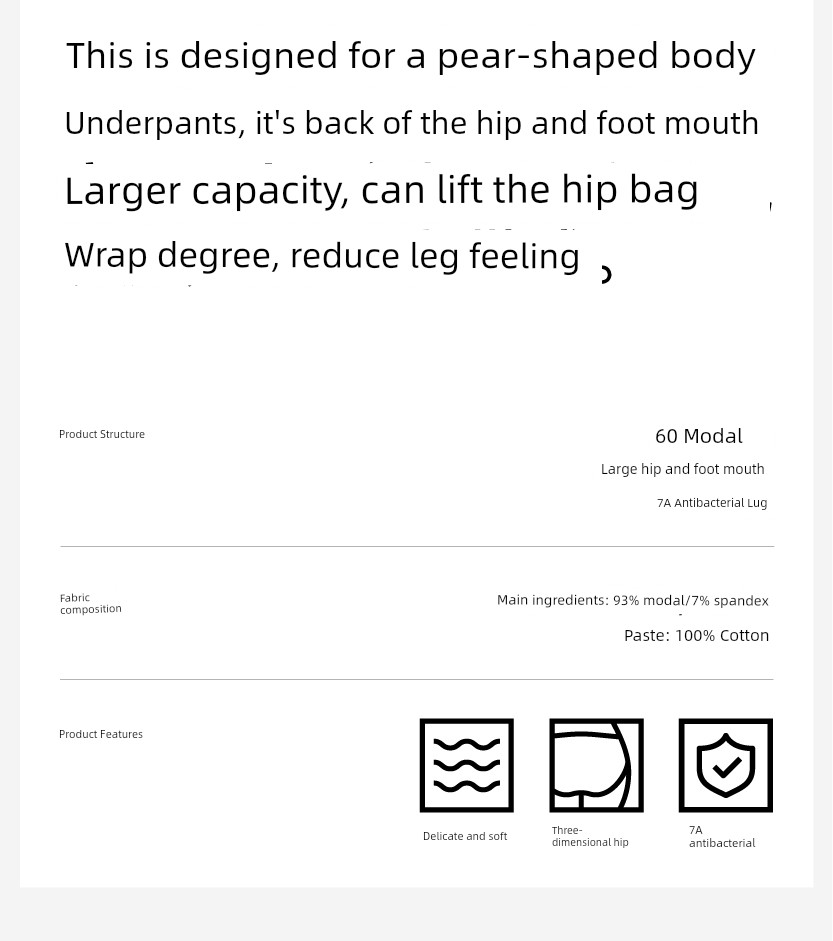 This is designed for a pear-shaped body

Underpants, it's back of the hip and foot mouth

Larger capacity, can lift the hip bag

Wrap degree, reduce leg feeling

Product Structure

60 Modal

Large hip and foot mouth

7A Antibacterial Lug

Fabric composition

Main ingredients: 93% modal/7% spandex

Paste: 100% Cotton

Product Features

Delicate and soft

Three-dimensional hip

7A antibacterial